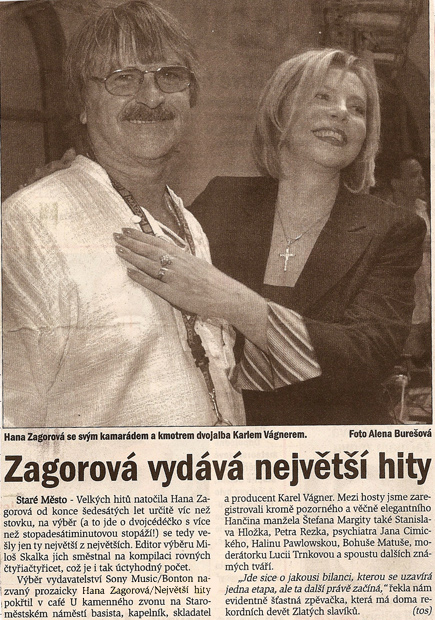 Hana Zagorová se svým kamarádem a kmotrem dvojalba Karlem Vágnerem. Foto Alena Burešová

Zagorová vydává největší hity

Staré Město - Velkých hitů natočila Hana Zagorová od konce šedesátých let určitě víc než stovku, na výběr (a to jde o dvojcédéčko s více než stopadesátiminutovou stopáží!) se tedy vešly jen ty největší z největších. Editor výběru Miloš Skalka jich směstnal na kompilaci rovných čtyřiačtyřicet, což je i tak úctyhodný počet.

Výběr vydavatelství Sony Music/Bonton nazvaný prozaicky Hana Zagorová/Největší hity pokřtil v café U kamenného zvonu na Staroměstském náměstí basista, kapelník, skladatel a producent Karel Vágner. Mezi hosty jsme zaregistrovali kromě pozorného a věčně elegantního Hančina manžela Štefana Margity také Stanislava Hložka, Petra Rezka, psychiatra Jana Cimického, Halinu Pawlowskou, Bohuše Matuše, moderátorku Lucii Trnkovou a spoustu dalších známých tváří.

„Jde sice o jakousi bilanci, kterou se uzavírá jedna etapa, ale ta další právě začíná," řekla nám evidentně šťastná zpěvačka, která má doma rekordních devět Zlatých slavíků. (tos)